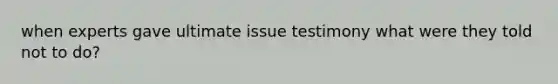 when experts gave ultimate issue testimony what were they told not to do?